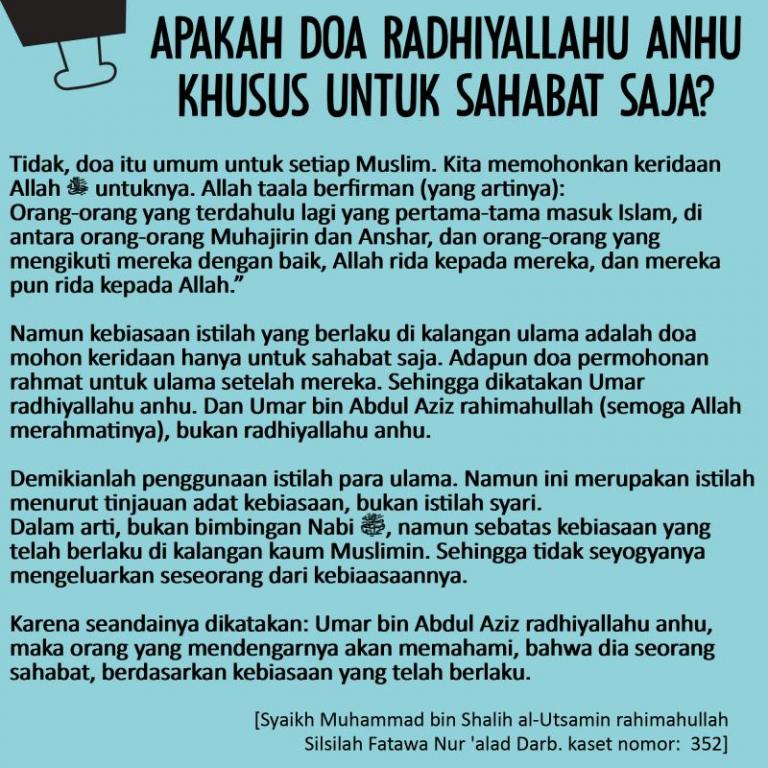 APAKAH DOA RADHIYALLAHU ANHU KHUSUS UNTUK SAHABAT SAJA?

Tidak, doa itu umum untuk setiap Muslim. Kita memohonkan keridaan Allah ﷻ untuknya. Allah taala berfirman (yang artinya):
Orang-orang yang terdahulu lagi yang pertama-tama masuk Islam, di antara orang-orang Muhajirin dan Anshar, dan orang-orang yang mengikuti mereka dengan baik, Allah rida kepada mereka, dan mereka pun rida kepada Allah.”

Namun kebiasaan istilah yang berlaku di kalangan ulama adalah doa mohon keridaan hanya untuk sahabat saja. Adapun doa permohonan rahmat untuk ulama setelah mereka. Sehingga dikatakan Umar radhiyallahu anhu. Dan Umar bin Abdul Aziz rahimahullah (semoga Allah merahmatinya), bukan radhiyallahu anhu.

Demikianlah penggunaan istilah para ulama. Namun ini merupakan istilah menurut tinjauan adat kebiasaan, bukan istilah syari.
Dalam arti, bukan bimbingan Nabi ﷺ, namun sebatas kebiasaan yang telah berlaku di kalangan kaum Muslimin. Sehingga tidak seyogyanya mengeluarkan seseorang dari kebiaasaannya.

Karena seandainya dikatakan: Umar bin Abdul Aziz radhiyallahu anhu, maka orang yang mendengarnya akan memahami, bahwa dia seorang sahabat, berdasarkan kebiasaan yang telah berlaku.

[Syaikh Muhammad bin Shalih al-Utsamin rahimahullah
Silsilah Fatawa Nur 'alad Darb. kaset nomor: 352]